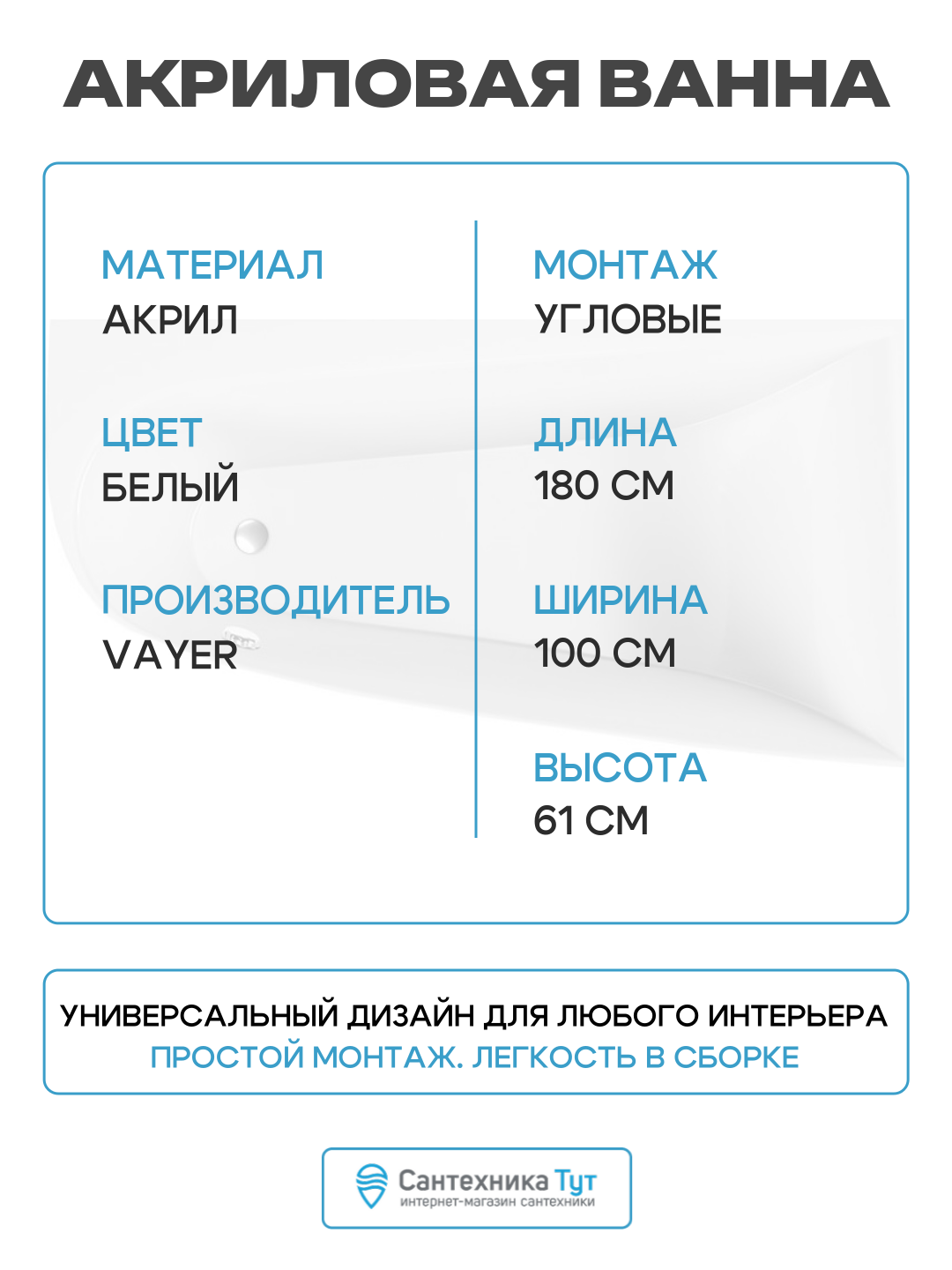 АКРИЛОВАЯ ВАННА

МАТЕРИАЛ
АКРИЛ

ЦВЕТ
БЕЛЫЙ

ПРОИЗВОДИТЕЛЬ
VAYER

МОНТАЖ
УГЛОВЫЕ

ДЛИНА
180 СМ

ШИРИНА
100 СМ

ВЫСОТА
61 СМ

УНИВЕРСАЛЬНЫЙ ДИЗАЙН ДЛЯ ЛЮБОГО ИНТЕРЬЕРА
ПРОСТОЙ МОНТАЖ. ЛЕГКОСТЬ В СБОРКЕ

Сантехника Тут
интернет-магазин сантехники